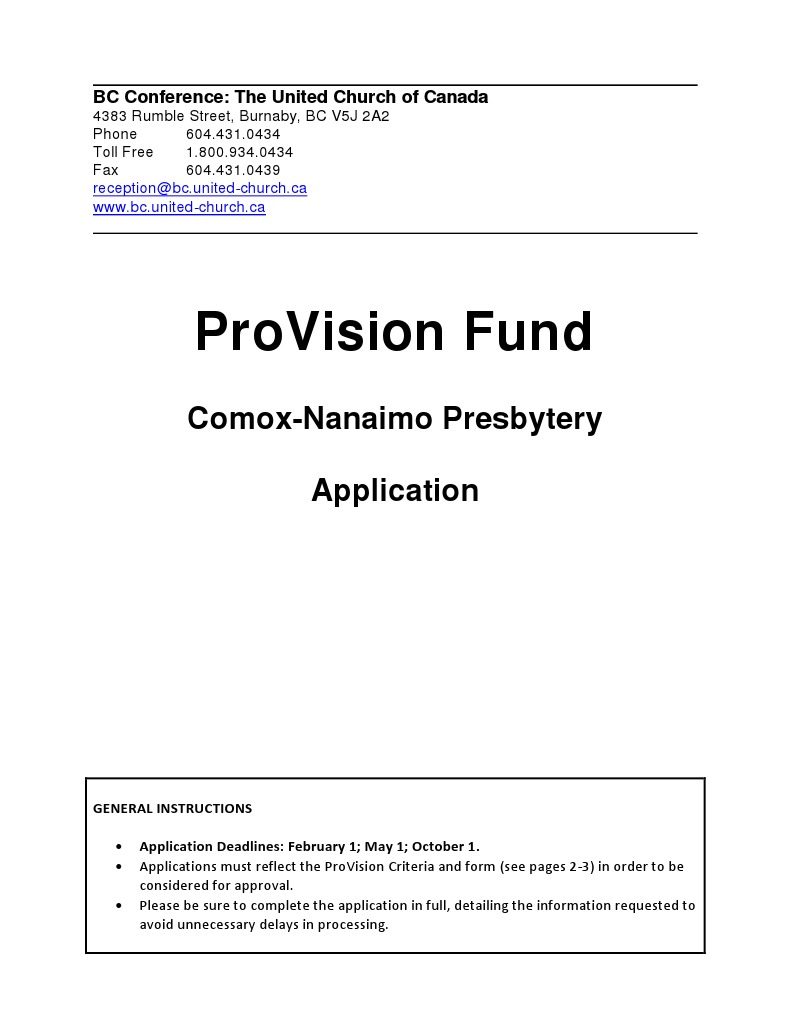 BC Conference: The United Church of Canada
4383 Rumble Street, Burnaby, BC V5J 2A2
Phone 604.431.0434
Toll Free 1.800.934.0434
Fax 604.431.0439
reception@bc.united-church.ca
www.bc.united-church.ca

ProVision Fund

Comox-Nanaimo Presbytery

Application

GENERAL INSTRUCTIONS

• Application Deadlines: February 1; May 1; October 1.
• Applications must reflect the ProVision Criteria and form (see pages 2-3) in order to be considered for approval.
• Please be sure to complete the application in full, detailing the information requested to avoid unnecessary delays in processing.